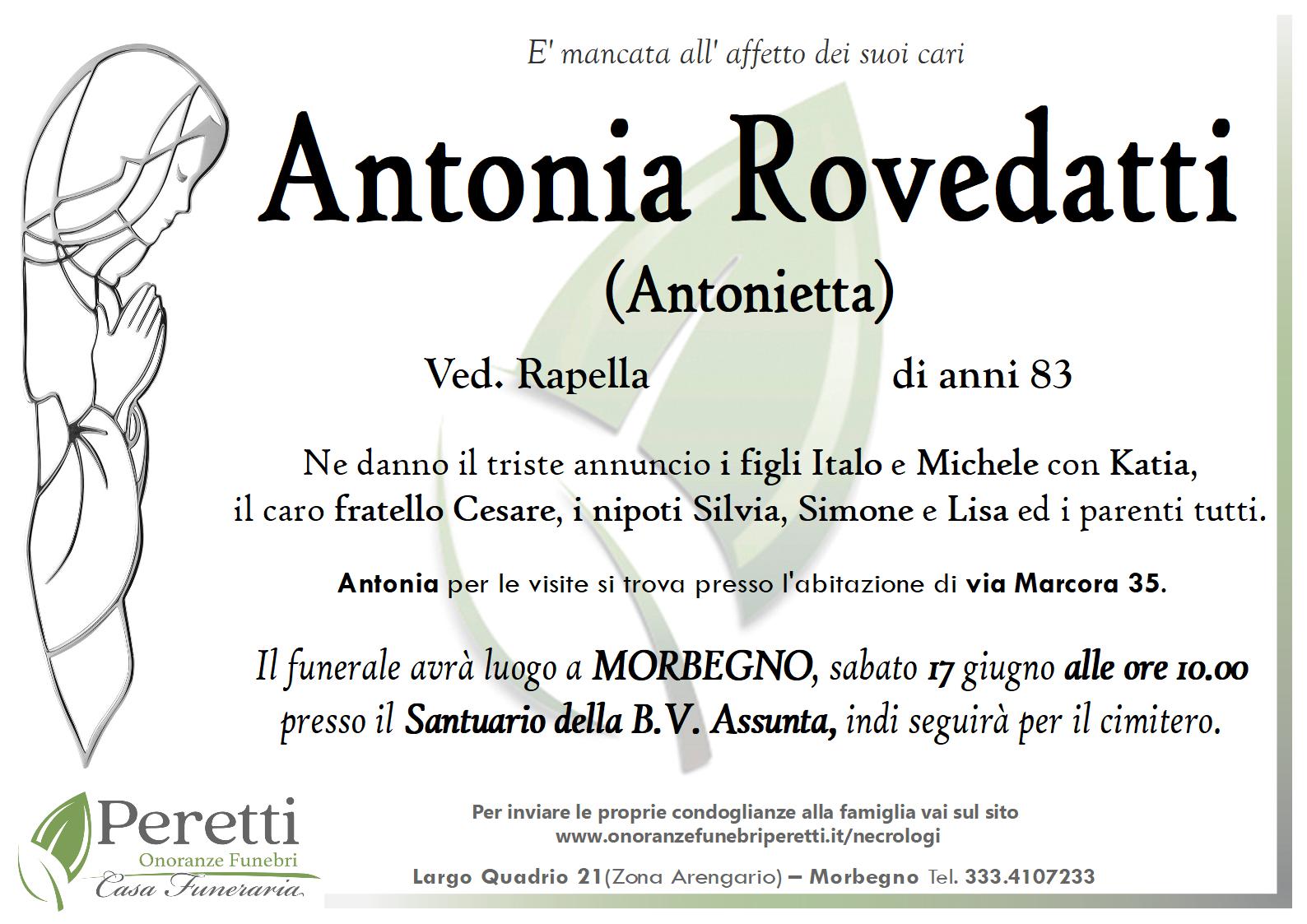 E' mancata all' affetto dei suoi cari

Antonia Rovedatti

(Antonietta)

Ved. Rapella di anni 83

Ne danno il triste annuncio i figli Italo e Michele con Katia, il caro fratello Cesare, i nipoti Silvia, Simone e Lisa ed i parenti tutti.

Antonia per le visite si trova presso l'abitazione di via Marcora 35.

Il funerale avrà luogo a MORBEGNO, sabato 17 giugno alle ore 10.00 presso il Santuario della B.V. Assunta, indi seguirà per il cimitero.

Peretti
Onoranze Funebri
Casa Funeraria

Per inviare le proprie condoglianze alla famiglia vai sul sito
www.onoranzefunebriperetti.it/necrologi

Largo Quadrio 21(Zona Arengario) – Morbegno Tel. 333.4107233